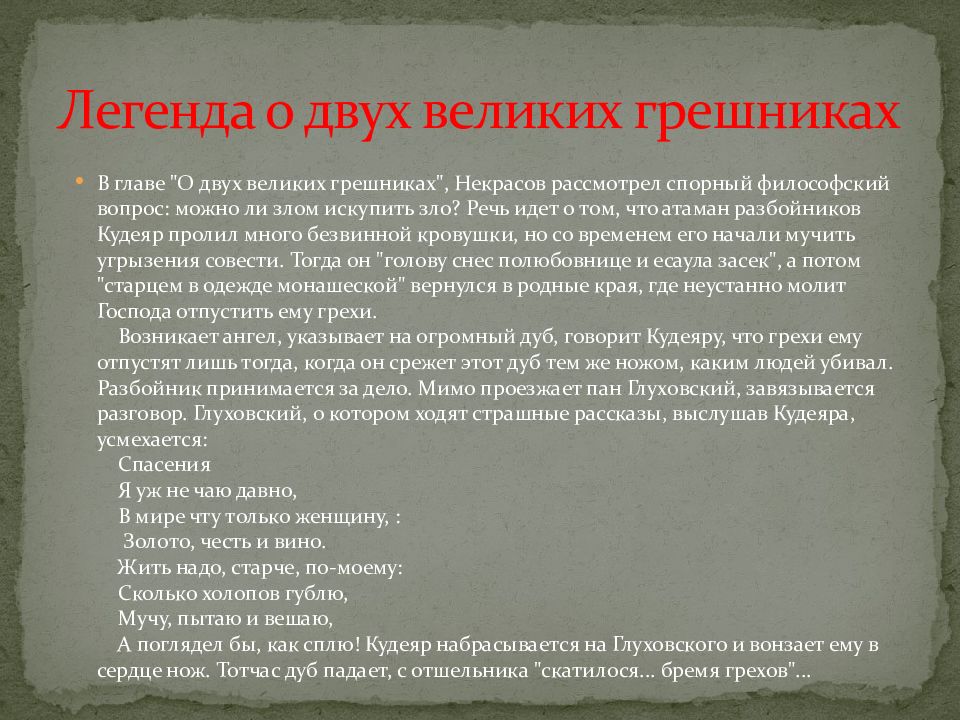 Легенда о двух великих грешниках

В главе "О двух великих грешниках", Некрасов рассмотрел спорный философский вопрос: можно ли злом искупить зло? Речь идет о том, что атаман разбойников Кудеяр пролил много безвинной кровушки, но со временем его начали мучить угрызения совести. Тогда он "голову снес полюбовнице и есаула засек", а потом "старцем в одежде монашеской" вернулся в родные края, где неустанно молит Господа отпустить ему грехи.

Возникает ангел, указывает на огромный дуб, говорит Кудеяру, что грехи ему отпустят лишь тогда, когда он срежет этот дуб тем же ножом, каким людей убивал. Разбойник принимается за дело. Мимо проезжает пан Глуховский, завязывается разговор. Глуховский, о котором ходят страшные рассказы, выслушав Кудеяра, усмехается:

Спасения
Я уж не чаю давно,
В мире чту только женщину, :
Золото, честь и вино.
Жить надо, старче, по-моему:
Сколько холопов гублю,
Мучу, пытаю и вешаю,
А поглядел бы, как сплю! Кудеяр набрасывается на Глуховского и вонзает ему в сердце нож. Тотчас дуб падает, с отшельника "скатилося... бремя грехов"...